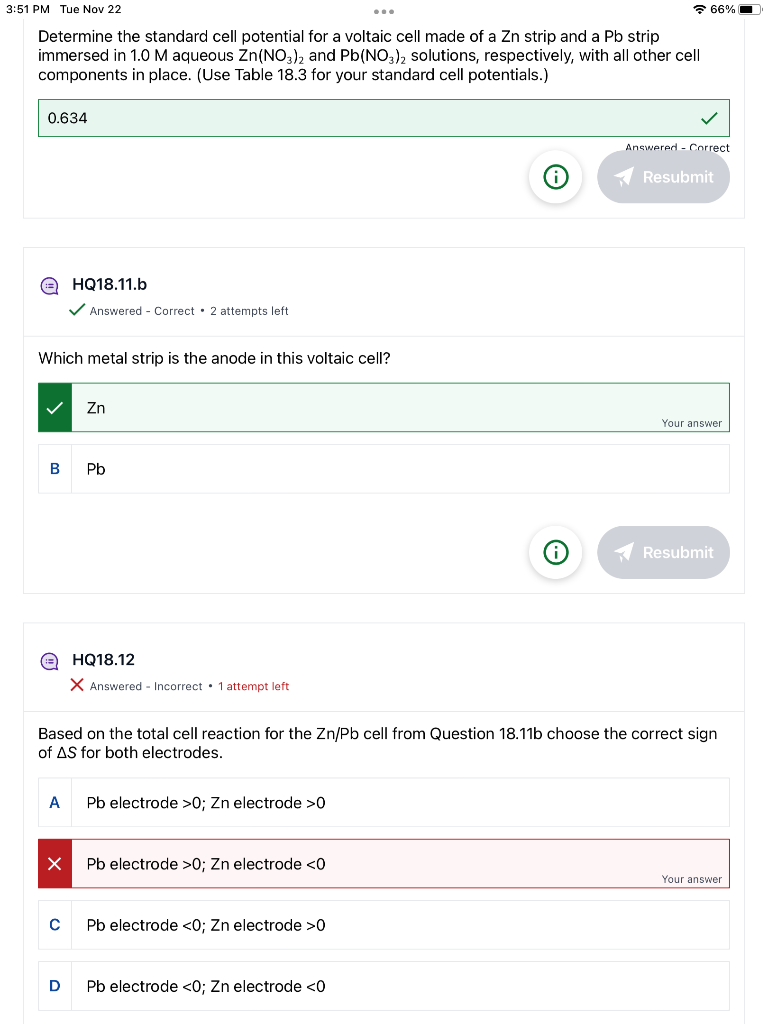 3:51 PM Tue Nov 22
66%

Determine the standard cell potential for a voltaic cell made of a Zn strip and a Pb strip immersed in 1.0 M aqueous $Zn(NO_3)_2$ and $Pb(NO_3)_2$ solutions, respectively, with all other cell components in place. (Use Table 18.3 for your standard cell potentials.)

0.634

Answered - Correct

Resubmit

HQ18.11.b

Answered - Correct • 2 attempts left

Which metal strip is the anode in this voltaic cell?

Zn
Your answer

B Pb

Resubmit

HQ18.12

Answered - Incorrect • 1 attempt left

Based on the total cell reaction for the Zn/Pb cell from Question 18.11b choose the correct sign of $\Delta S$ for both electrodes.

A Pb electrode >0; Zn electrode >0

Pb electrode >0; Zn electrode <0
Your answer

C Pb electrode <0; Zn electrode >0

D Pb electrode <0; Zn electrode <0